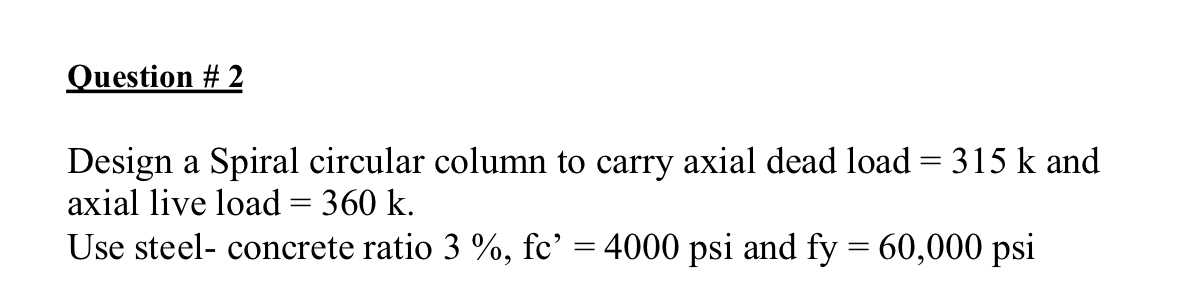 Question # 2

Design a Spiral circular column to carry axial dead load = 315 k and axial live load = 360 k.
Use steel- concrete ratio 3 %, fc’ = 4000 psi and fy = 60,000 psi